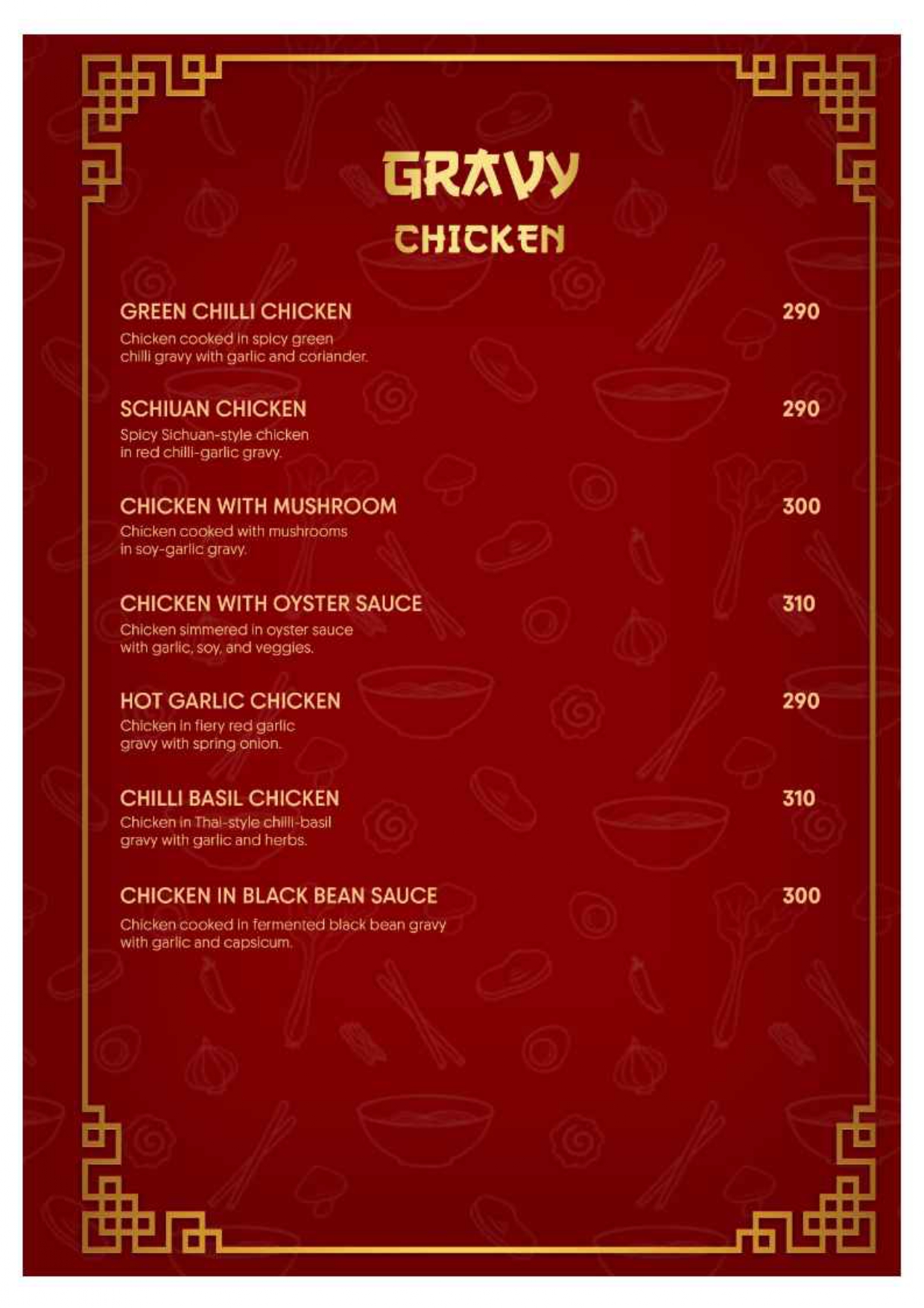 GRAVY
CHICKEN

GREEN CHILLI CHICKEN
290
Chicken cooked in spicy green chilli gravy with garlic and coriander.

SCHIUAN CHICKEN
290
Spicy Sichuan-style chicken in red chilli-garlic gravy.

CHICKEN WITH MUSHROOM
300
Chicken cooked with mushrooms in soy-garlic gravy.

CHICKEN WITH OYSTER SAUCE
310
Chicken simmered in oyster sauce with garlic, soy, and veggies.

HOT GARLIC CHICKEN
290
Chicken in fiery red garlic gravy with spring onion.

CHILLI BASIL CHICKEN
310
Chicken in Thai-style chilli-basil gravy with garlic and herbs.

CHICKEN IN BLACK BEAN SAUCE
300
Chicken cooked in fermented black bean gravy with garlic and capsicum.